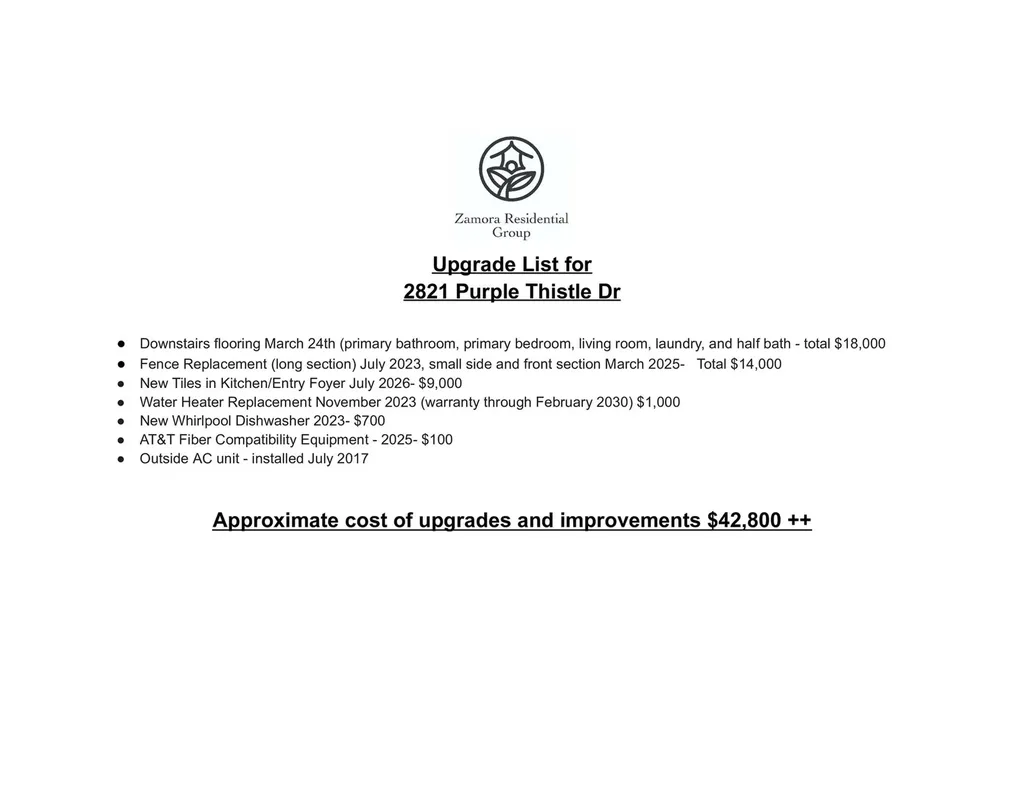 Zamora Residential
Group

Upgrade List for
2821 Purple Thistle Dr

• Downstairs flooring March 24th (primary bathroom, primary bedroom, living room, laundry, and half bath - total $18,000
• Fence Replacement (long section) July 2023, small side and front section March 2025- Total $14,000
• New Tiles in Kitchen/Entry Foyer July 2026- $9,000
• Water Heater Replacement November 2023 (warranty through February 2030) $1,000
• New Whirlpool Dishwasher 2023- $700
• AT&T Fiber Compatibility Equipment - 2025- $100
• Outside AC unit - installed July 2017

Approximate cost of upgrades and improvements $42,800 ++